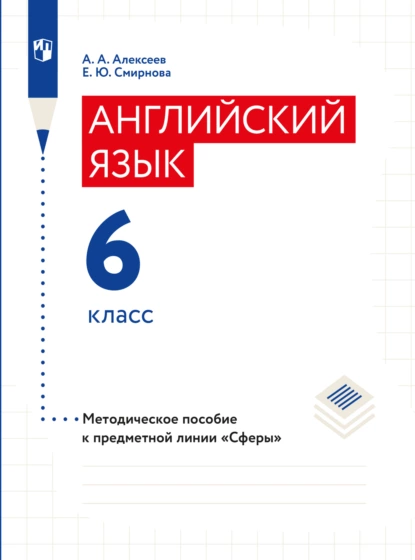 А. А. Алексеев
Е. Ю. Смирнова

АНГЛИЙСКИЙ ЯЗЫК

6

класс

Методическое пособие к предметной линии «Сферы»